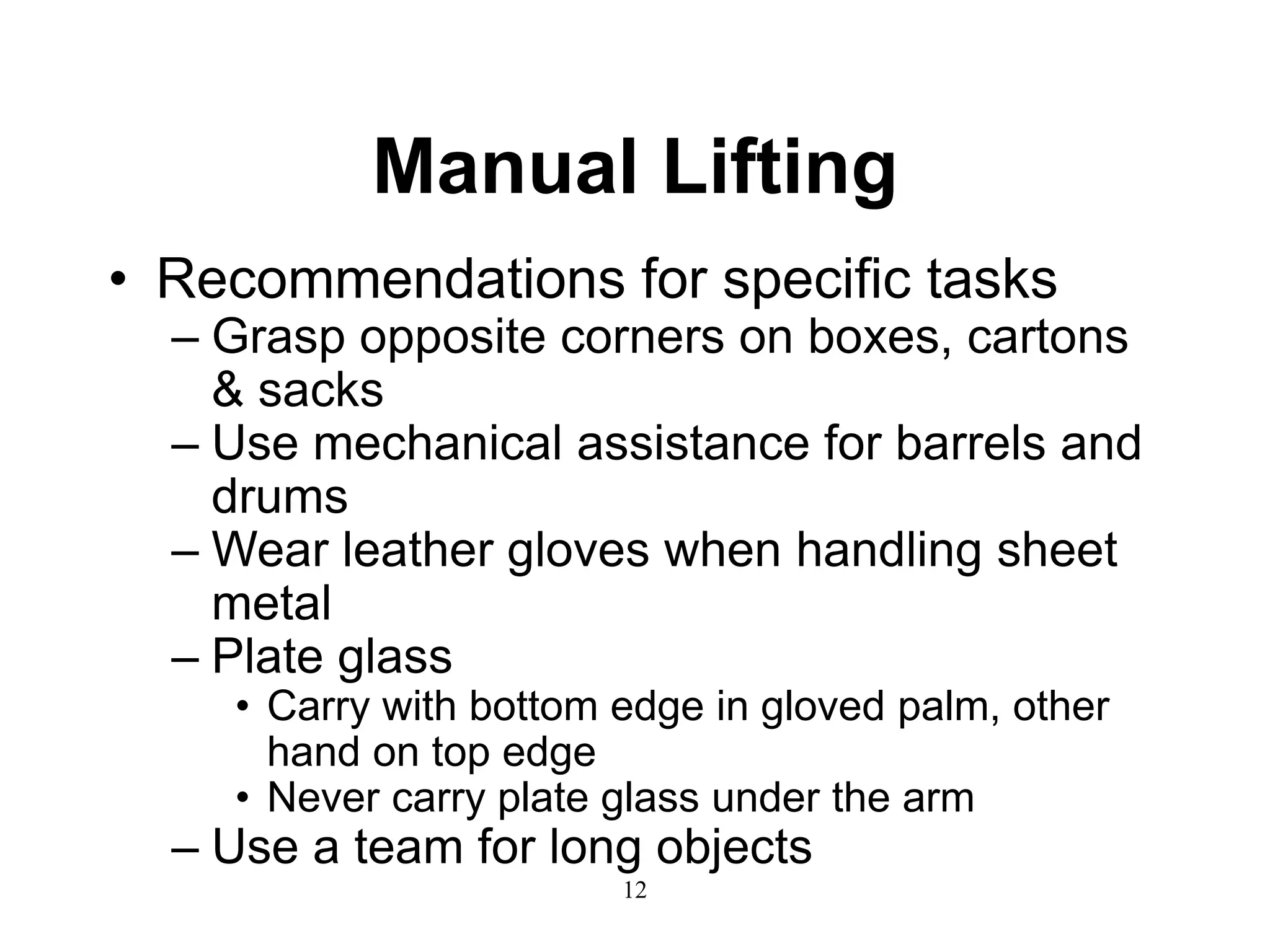 Manual Lifting

• Recommendations for specific tasks
– Grasp opposite corners on boxes, cartons & sacks
– Use mechanical assistance for barrels and drums
– Wear leather gloves when handling sheet metal
– Plate glass
• Carry with bottom edge in gloved palm, other hand on top edge
• Never carry plate glass under the arm
– Use a team for long objects

12